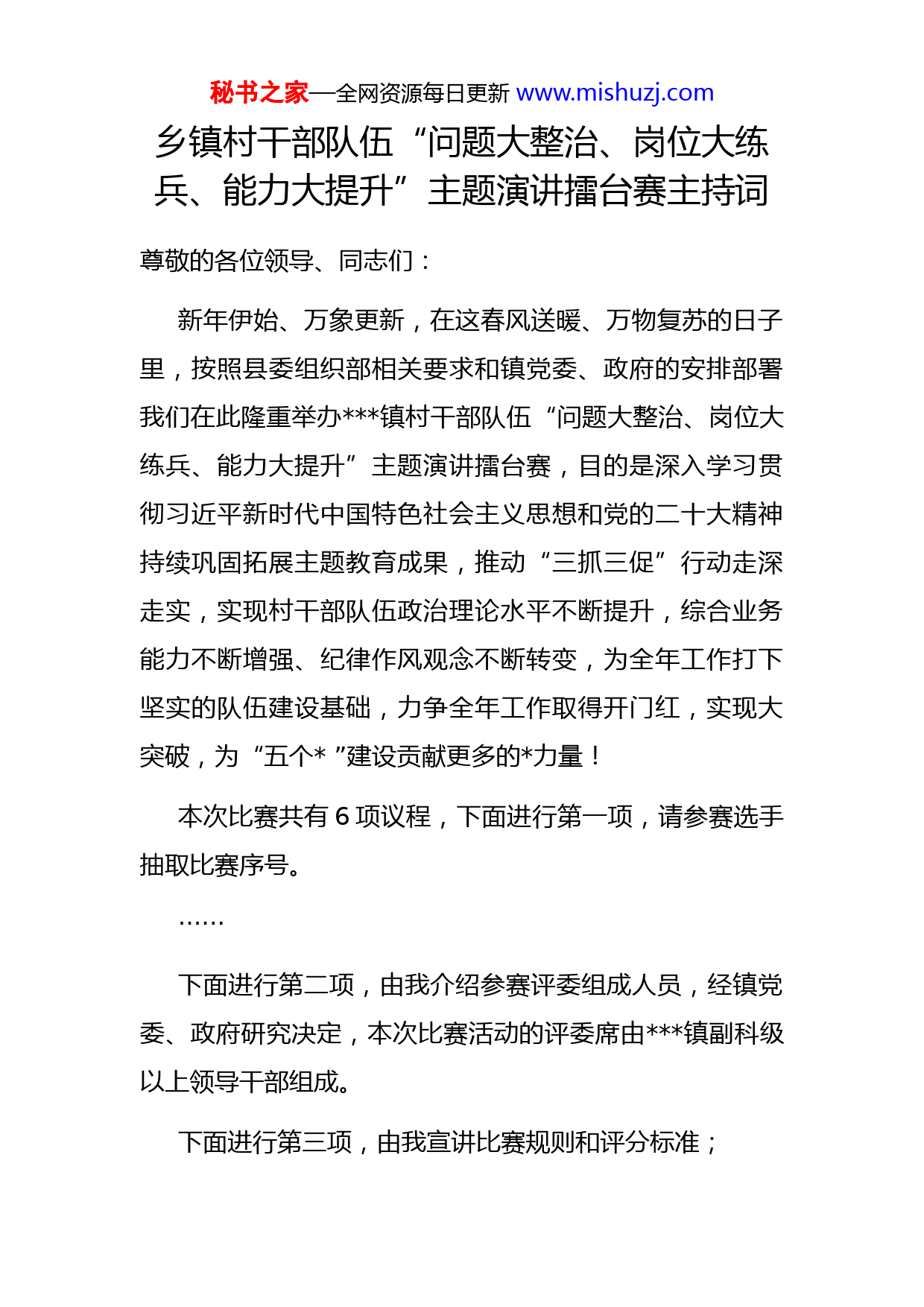 秘书之家—全网资源每日更新 www.mishuzj.com

乡镇村干部队伍“问题大整治、岗位大练兵、能力大提升”主题演讲擂台赛主持词

尊敬的各位领导、同志们：

新年伊始、万象更新，在这春风送暖、万物复苏的日子里，按照县委组织部相关要求和镇党委、政府的安排部署我们在此隆重举办***镇村干部队伍“问题大整治、岗位大练兵、能力大提升”主题演讲擂台赛，目的是深入学习贯彻习近平新时代中国特色社会主义思想和党的二十大精神持续巩固拓展主题教育成果，推动“三抓三促”行动走深走实，实现村干部队伍政治理论水平不断提升，综合业务能力不断增强、纪律作风观念不断转变，为全年工作打下坚实的队伍建设基础，力争全年工作取得开门红，实现大突破，为“五个* ”建设贡献更多的*力量！

本次比赛共有 6 项议程，下面进行第一项，请参赛选手抽取比赛序号。

……

下面进行第二项，由我介绍参赛评委组成人员，经镇党委、政府研究决定，本次比赛活动的评委席由***镇副科级以上领导干部组成。

下面进行第三项，由我宣讲比赛规则和评分标准；